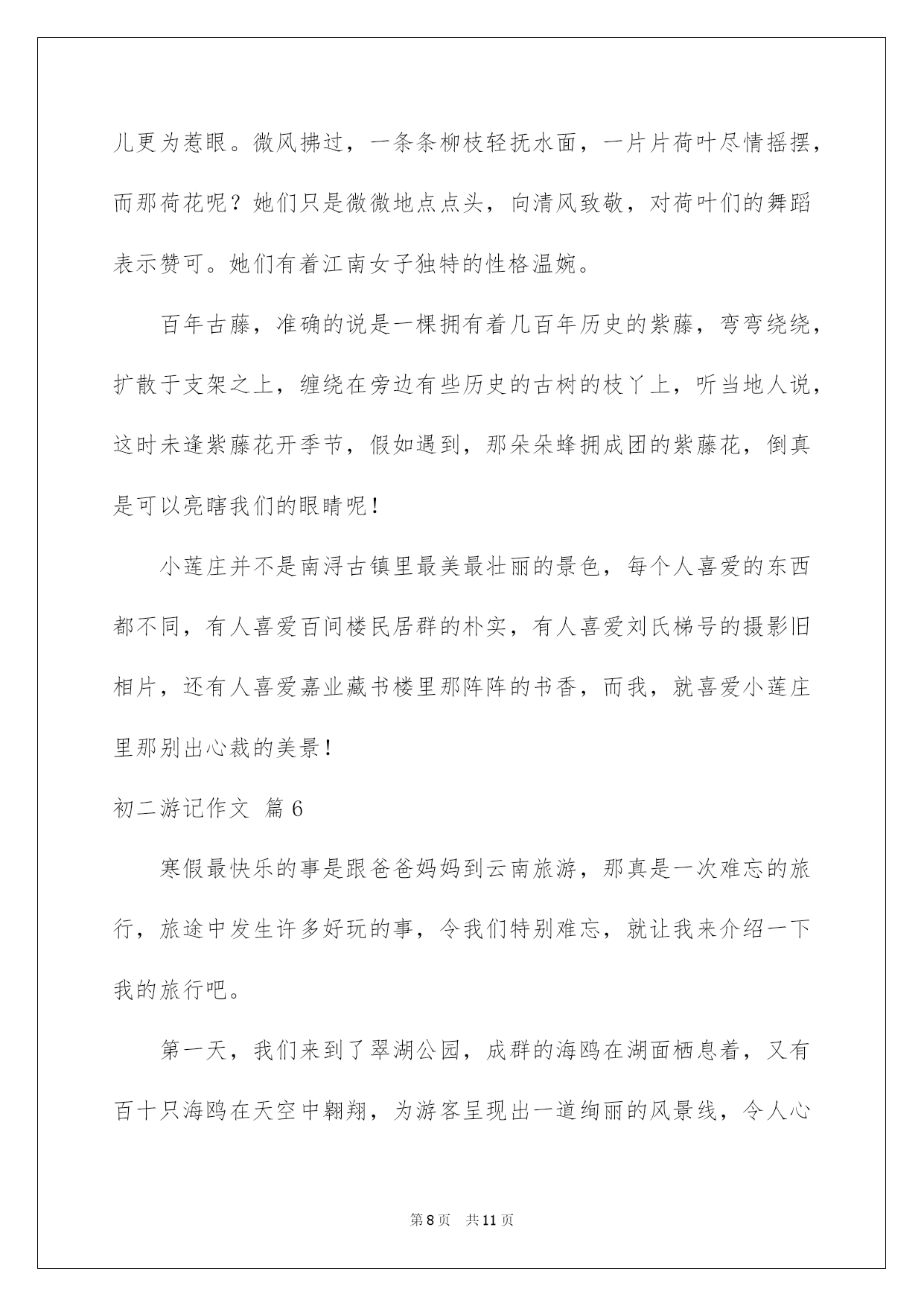 儿更为惹眼。微风拂过，一条条柳枝轻抚水面，一片片荷叶尽情摇摆，而那荷花呢？她们只是微微地点点头，向清风致敬，对荷叶们的舞蹈表示赞可。她们有着江南女子独特的性格温婉。

百年古藤，准确的说是一棵拥有着几百年历史的紫藤，弯弯绕绕，扩散于支架之上，缠绕在旁边有些历史的古树的枝丫上，听当地人说，这时未逢紫藤花开季节，假如遇到，那朵朵蜂拥成团的紫藤花，倒真是可以亮瞎我们的眼睛呢！

小莲庄并不是南浔古镇里最美最壮丽的景色，每个人喜爱的东西都不同，有人喜爱百间楼民居群的朴实，有人喜爱刘氏梯号的摄影旧相片，还有人喜爱嘉业藏书楼里那阵阵的书香，而我，就喜爱小莲庄里那别出心裁的美景！

初二游记作文 篇6

寒假最快乐的事是跟爸爸妈妈到云南旅游，那真是一次难忘的旅行，旅途中发生许多好玩的事，令我们特别难忘，就让我来介绍一下我的旅行吧。

第一天，我们来到了翠湖公园，成群的海鸥在湖面栖息着，又有百十只海鸥在天空中翱翔，为游客呈现出一道绚丽的风景线，令人心

第8页 共11页